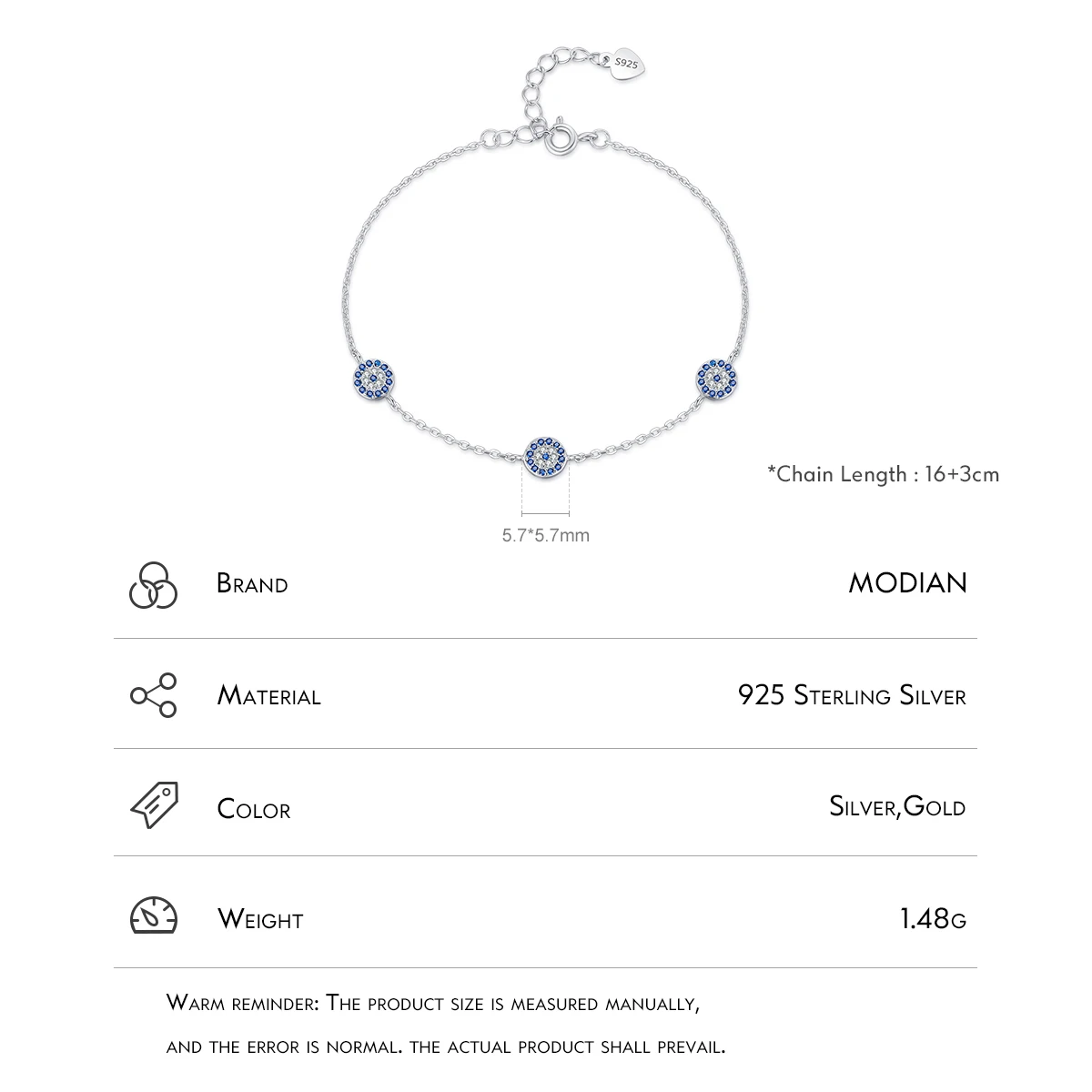 S925

*Chain Length : 16+3cm

5.7*5.7mm

Brand MODIAN

Material 925 Sterling Silver

Color Silver,Gold

Weight 1.48g

Warm reminder: The product size is measured manually, and the error is normal. the actual product shall prevail.